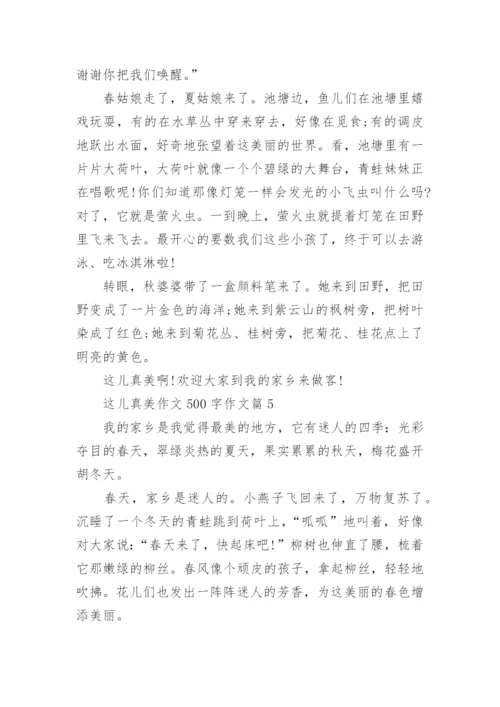 谢谢你把我们唤醒。”

春姑娘走了，夏姑娘来了。池塘边，鱼儿们在池塘里嬉戏玩耍，有的在水草丛中穿来穿去，好像在觅食;有的调皮地跃出水面，好奇地张望着这美丽的世界。看，池塘里有一片片大荷叶，大荷叶就像一个个碧绿的大舞台，青蛙妹妹正在唱歌呢!你们知道那像灯笼一样会发光的小飞虫叫什么吗?对了，它就是萤火虫。一到晚上，萤火虫就提着灯笼在田野里飞来飞去。最开心的要数我们这些小孩了，终于可以去游泳、吃冰淇淋啦!

转眼，秋婆婆带了一盒颜料笔来了。她来到田野，把田野变成了一片金色的海洋;她来到紫云山的枫树旁，把树叶染成了红色;她来到菊花丛、桂树旁，把菊花、桂花点上了明亮的黄色。

这儿真美啊!欢迎大家到我的家乡来做客!

这儿真美作文 500 字作文篇 5

我的家乡是我觉得最美的地方，它有迷人的四季：光彩夺目的春天，翠绿炎热的夏天，果实累累的秋天，梅花盛开胡冬天。

春天，家乡是迷人的。小燕子飞回来了，万物复苏了。沉睡了一个冬天的青蛙跳到荷叶上，“呱呱”地叫着，好像对大家说：“春天来了，快起床吧!”柳树也伸直了腰，梳着它那嫩绿的柳丝。春风像个顽皮的孩子，拿起柳丝，轻轻地吹拂。花儿们也发出一阵阵迷人的芳香，为这美丽的春色增添美丽。